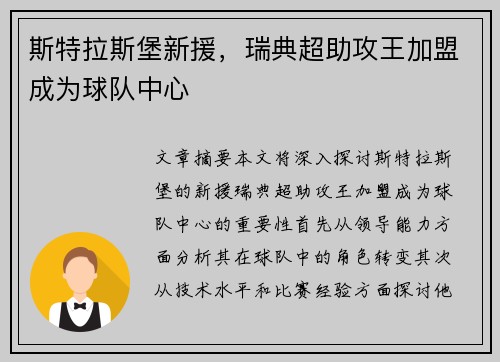 斯特拉斯堡新援，瑞典超助攻王加盟成为球队中心

文章摘要本文将深入探讨斯特拉斯堡的新援瑞典超助攻王加盟成为球队中心的重要性首先从领导能力方面分析其在球队中的角色转变其次从技术水平和比赛经验方面探讨他